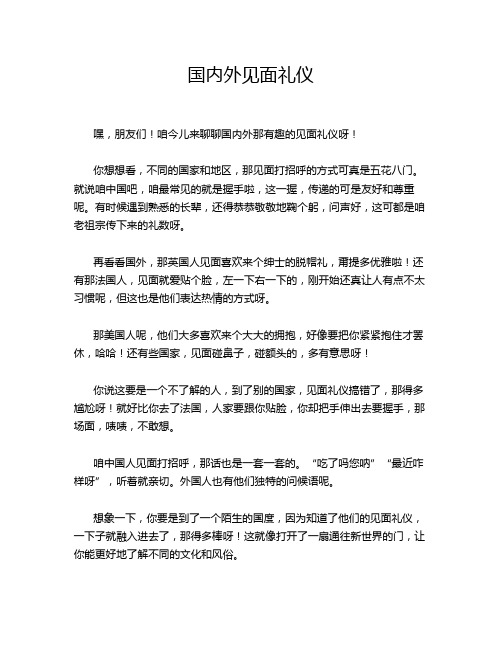 国内外见面礼仪

嘿，朋友们！咱今儿来聊聊国内外那有趣的见面礼仪呀！

你想想看，不同的国家和地区，那见面打招呼的方式可真是五花八门。就说咱中国吧，咱最常见的就是握手啦，这一握，传递的可是友好和尊重呢。有时候遇到熟悉的长辈，还得恭恭敬敬地鞠个躬，问声好，这可都是咱老祖宗传下来的礼数呀。

再看看国外，那英国人见面喜欢来个绅士的脱帽礼，甭提多优雅啦！还有那法国人，见面就爱贴个脸，左一下右一下的，刚开始还真让人有点不太习惯呢，但这也是他们表达热情的方式呀。

那美国人呢，他们大多喜欢来个大大的拥抱，好像要把你紧紧抱住才罢休，哈哈！还有些国家，见面碰鼻子，碰额头的，多有意思呀！

你说这要是一个不了解的人，到了别的国家，见面礼仪搞错了，那得多尴尬呀！就好比你去了法国，人家要跟你贴脸，你却把手伸出去要握手，那场面，啧啧，不敢想。

咱中国人见面打招呼，那话也是一套一套的。“吃了吗您呐”“最近咋样呀”，听着就亲切。外国人也有他们独特的问候语呢。

想象一下，你要是到了一个陌生的国度，因为知道了他们的见面礼仪，一下子就融入进去了，那得多棒呀！这就像打开了一扇通往新世界的门，让你能更好地了解不同的文化和风俗。